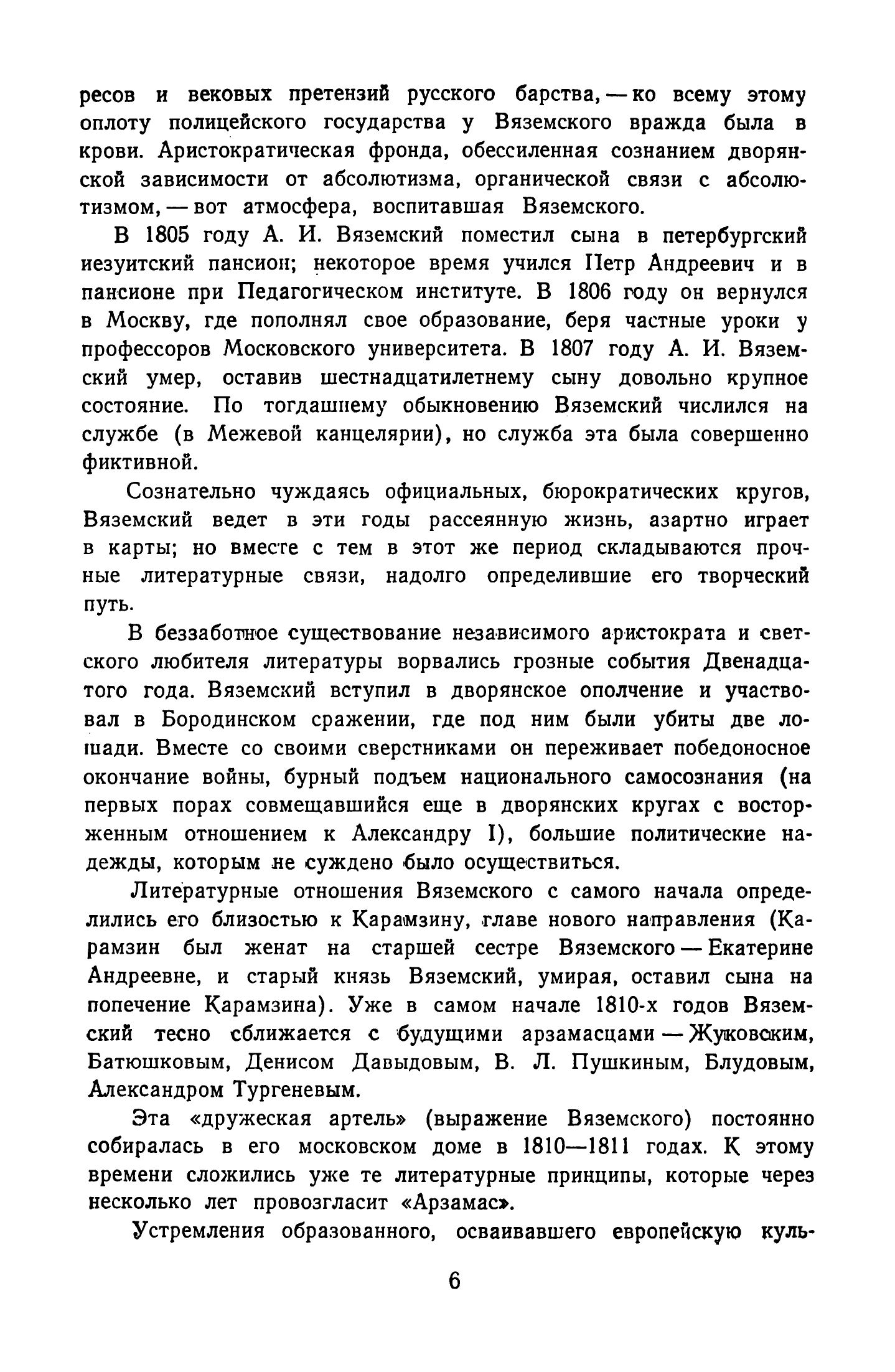 ресов и вековых претензий русского барства, — ко всему этому оплоту полицейского государства у Вяземского вражда была в крови. Аристократическая фронда, обессиленная сознанием дворянской зависимости от абсолютизма, органической связи с абсолютизмом, — вот атмосфера, воспитавшая Вяземского.

В 1805 году А. И. Вяземский поместил сына в петербургский иезуитский пансион; некоторое время учился Петр Андреевич и в пансионе при Педагогическом институте. В 1806 году он вернулся в Москву, где пополнял свое образование, беря частные уроки у профессоров Московского университета. В 1807 году А. И. Вяземский умер, оставив шестнадцатилетнему сыну довольно крупное состояние. По тогдашнему обыкновению Вяземский числился на службе (в Межевой канцелярии), но служба эта была совершенно фиктивной.

Сознательно чуждаясь официальных, бюрократических кругов, Вяземский ведет в эти годы рассеянную жизнь, азартно играет в карты; но вместе с тем в этот же период складываются прочные литературные связи, надолго определившие его творческий путь.

В беззаботное существование независимого аристократа и светского любителя литературы ворвались грозные события Двенадцатого года. Вяземский вступил в дворянское ополчение и участвовал в Бородинском сражении, где под ним были убиты две лошади. Вместе со своими сверстниками он переживает победоносное окончание войны, бурный подъем национального самосознания (на первых порах совмещавшийся еще в дворянских кругах с восторженным отношением к Александру I), большие политические надежды, которым не суждено было осуществиться.

Литературные отношения Вяземского с самого начала определились его близостью к Карамзину, главе нового направления (Карамзин был женат на старшей сестре Вяземского — Екатерине Андреевне, и старый князь Вяземский, умирая, оставил сына на попечение Карамзина). Уже в самом начале 1810-х годов Вяземский тесно сближается с будущими арзамасцами — Жуковским, Батюшковым, Денисом Давыдовым, В. Л. Пушкиным, Блудовым, Александром Тургеневым.

Эта «дружеская артель» (выражение Вяземского) постоянно собиралась в его московском доме в 1810—1811 годах. К этому времени сложились уже те литературные принципы, которые через несколько лет провозгласит «Арзамас».

Устремления образованного, осваивавшего европейскую куль-

6